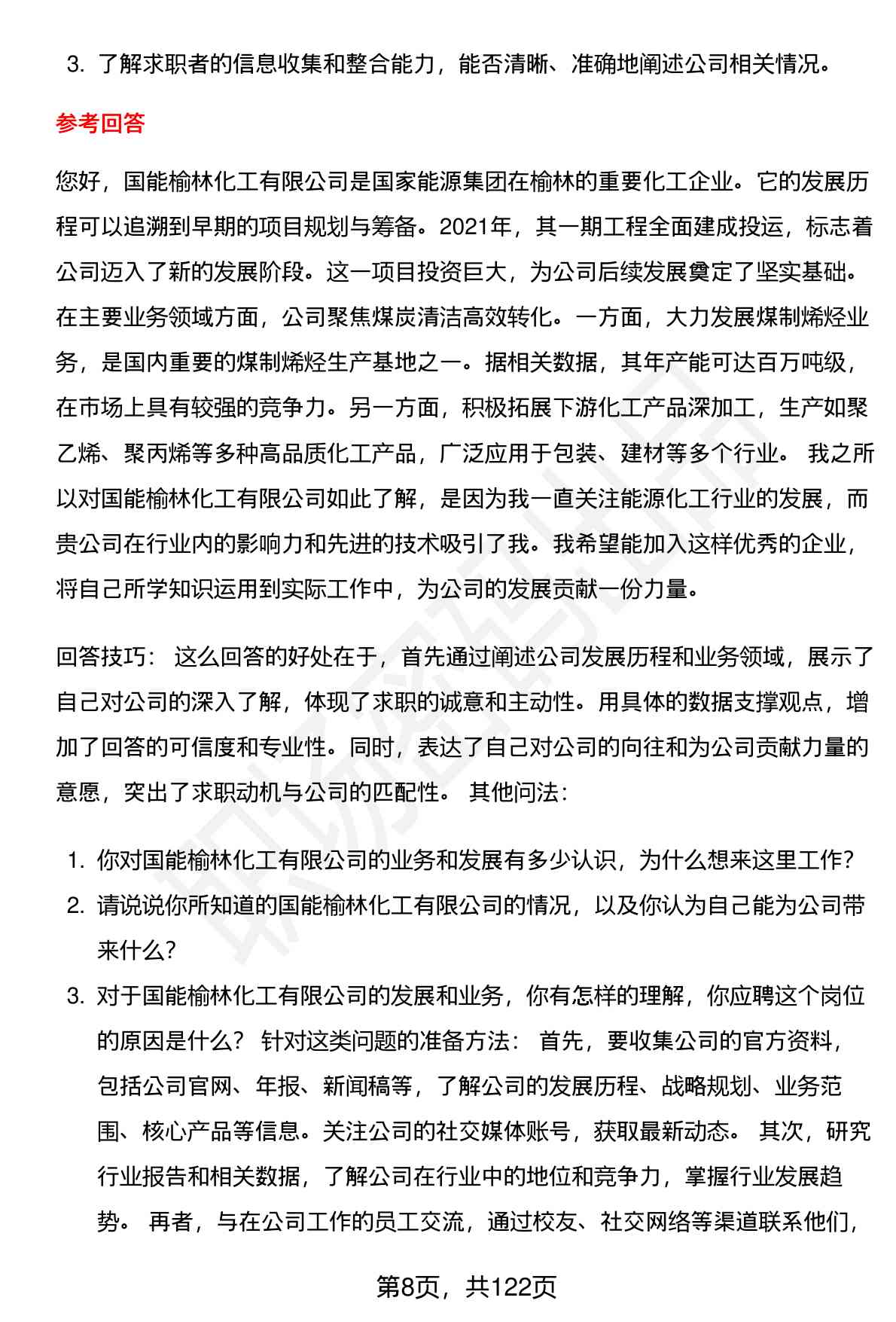 3. 了解求职者的信息收集和整合能力，能否清晰、准确地阐述公司相关情况。

参考回答

您好，国能榆林化工有限公司是国家能源集团在榆林的重要化工企业。它的发展历程可以追溯到早期的项目规划与筹备。2021年，其一期工程全面建成投运，标志着公司迈入了新的发展阶段。这一项目投资巨大，为公司后续发展奠定了坚实基础。在主要业务领域方面，公司聚焦煤炭清洁高效转化。一方面，大力发展煤制烯烃业务，是国内重要的煤制烯烃生产基地之一。据相关数据，其年产能可达百万吨级，在市场上具有较强的竞争力。另一方面，积极拓展下游化工产品深加工，生产如聚乙烯、聚丙烯等多种高品质化工产品，广泛应用于包装、建材等多个行业。 我之所以对国能榆林化工有限公司如此了解，是因为我一直关注能源化工行业的发展，而贵公司在行业内的影响力和先进的技术吸引了我。我希望能加入这样优秀的企业，将自己所学知识运用到实际工作中，为公司的发展贡献一份力量。

回答技巧： 这么回答的好处在于，首先通过阐述公司发展历程和业务领域，展示了自己对公司的深入了解，体现了求职的诚意和主动性。用具体的数据支撑观点，增加了回答的可信度和专业性。同时，表达了自己对公司的向往和为公司贡献力量的意愿，突出了求职动机与公司的匹配性。 其他问法：

1. 你对国能榆林化工有限公司的业务和发展有多少认识，为什么想来这里工作？
2. 请说说你所知道的国能榆林化工有限公司的情况，以及你认为自己能为公司带来什么？
3. 对于国能榆林化工有限公司的发展和业务，你有怎样的理解，你应聘这个岗位的原因是什么？ 针对这类问题的准备方法： 首先，要收集公司的官方资料，包括公司官网、年报、新闻稿等，了解公司的发展历程、战略规划、业务范围、核心产品等信息。关注公司的社交媒体账号，获取最新动态。 其次，研究行业报告和相关数据，了解公司在行业中的地位和竞争力，掌握行业发展趋势。 再者，与在公司工作的员工交流，通过校友、社交网络等渠道联系他们，

第8页，共122页